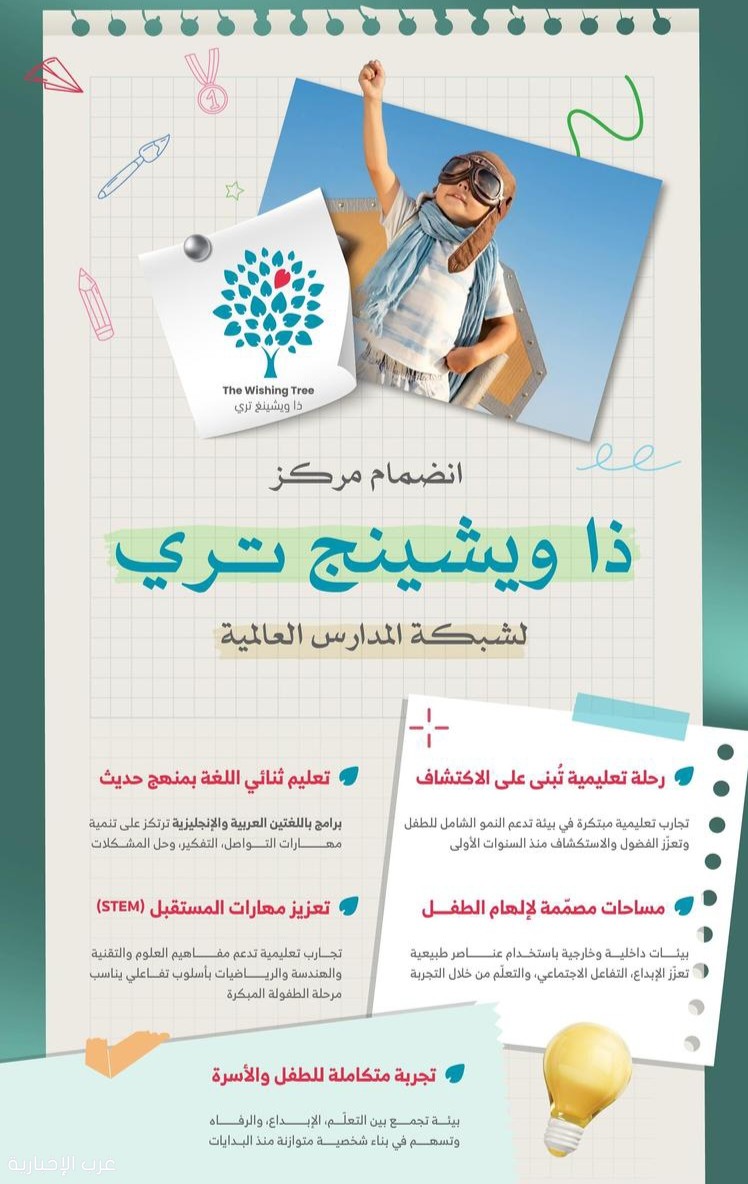 The Wishing Tree
ذا ويشينغ تري

انضمام مركز

ذا ويشينج تري

لشبكة المدارس العالمية

رحلة تعليمية تُبنى على الاكتشاف

تجارب تعليمية مبتكرة في بيئة تدعم النمو الشامل للطفل وتعزّز الفضول والاستكشاف منذ السنوات الأولى

مساحات مصمّمة لإلهام الطفل

بيئات داخلية وخارجية باستخدام عناصر طبيعية تعزّز الإبداع، التفاعل الاجتماعي، والتعلّم من خلال التجربة

تعليم ثنائي اللغة بمنهج حديث

برامج باللغتين العربية والإنجليزية ترتكز على تنمية مهارات التواصل، التفكير، وحل المشكلات

تعزيز مهارات المستقبل (STEM)

تجارب تعليمية تدعم مفاهيم العلوم والتقنية والهندسة والرياضيات بأسلوب تفاعلي يناسب مرحلة الطفولة المبكرة

تجربة متكاملة للطفل والأسرة

بيئة تجمع بين التعلّم، الإبداع، والرفاه وتسهم في بناء شخصية متوازنة منذ البدايات

عرب الإخبارية